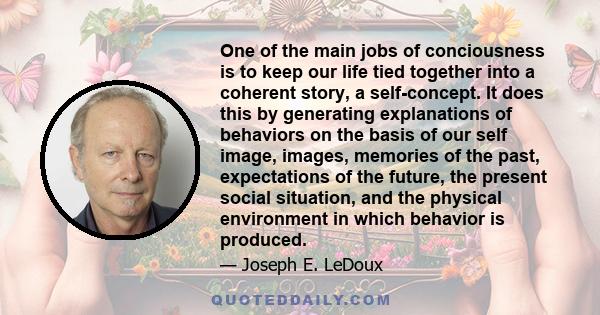 One of the main jobs of conciousness is to keep our life tied together into a coherent story, a self-concept. It does this by generating explanations of behaviors on the basis of our self image, images, memories of the past, expectations of the future, the present social situation, and the physical environment in which behavior is produced.

— Joseph E. LeDoux

QUOTEDDAILY.COM